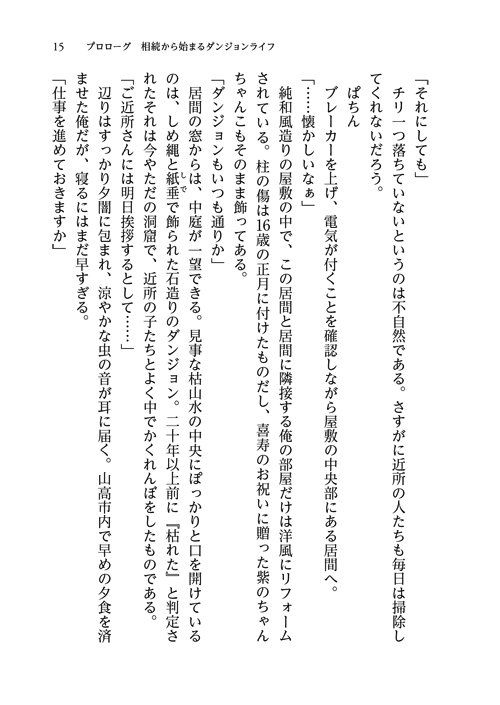 15　プロローグ　相続から始まるダンジョンライフ

「それにしても」

チリ一つ落ちていないというのは不自然である。さすがに近所の人たちも毎日は掃除してくれないだろう。

ぱちん

ブレーカーを上げ、電気が付くことを確認しながら屋敷の中央部にある居間へ。

「……懐かしいなぁ」

純和風造りの屋敷の中で、この居間と居間に隣接する俺の部屋だけは洋風にリフォームされている。柱の傷は16歳の正月に付けたものだし、喜寿のお祝いに贈った紫のちゃんちゃんこもそのまま飾ってある。

「ダンジョンもいつも通りか」

居間の窓からは、中庭が一望できる。見事な枯山水の中央にぽっかりと口を開けているのは、しめ縄と紙垂で飾られた石造りのダンジョン。二十年以上前に『枯れた』と判定されたそれは今やただの洞窟で、近所の子たちとよく中でかくれんぼをしたものである。

「ご近所さんには明日挨拶するとして……」

辺りはすっかり夕闇に包まれ、涼やかな虫の音が耳に届く。山高市内で早めの夕食を済ませた俺だが、寝るにはまだ早すぎる。

「仕事を進めておきますか」